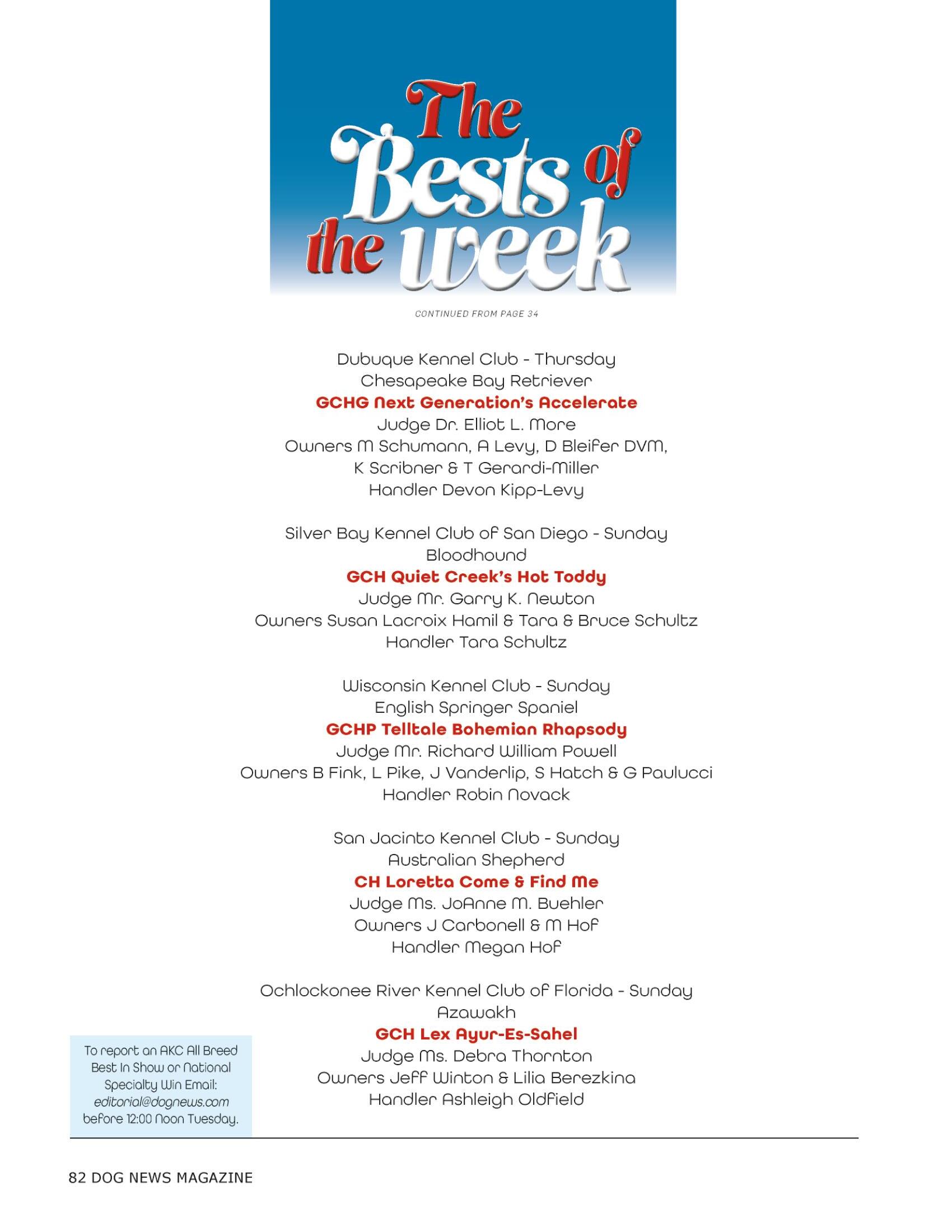 The Bests of the week

CONTINUED FROM PAGE 34

Dubuque Kennel Club - Thursday
Chesapeake Bay Retriever
GCHG Next Generation's Accelerate
Judge Dr. Elliot L. More
Owners M Schumann, A Levy, D Bleifer DVM, K Scribner & T Gerardi-Miller
Handler Devon Kipp-Levy

Silver Bay Kennel Club of San Diego - Sunday
Bloodhound
GCH Quiet Creek's Hot Toddy
Judge Mr. Garry K. Newton
Owners Susan Lacroix Hamil & Tara & Bruce Schultz
Handler Tara Schultz

Wisconsin Kennel Club - Sunday
English Springer Spaniel
GCHP Telltale Bohemian Rhapsody
Judge Mr. Richard William Powell
Owners B Fink, L Pike, J Vanderlip, S Hatch & G Paulucci
Handler Robin Novack

San Jacinto Kennel Club - Sunday
Australian Shepherd
CH Loretta Come & Find Me
Judge Ms. JoAnne M. Buehler
Owners J Carbonell & M Hof
Handler Megan Hof

Ochlockonee River Kennel Club of Florida - Sunday
Azawakh
GCH Lex Ayur-Es-Sahel
Judge Ms. Debra Thornton
Owners Jeff Winton & Lilia Berezkina
Handler Ashleigh Oldfield

To report an AKC All Breed Best In Show or National Specialty Win Email: editorial@dognews.com before 12:00 Noon Tuesday.

82 DOG NEWS MAGAZINE